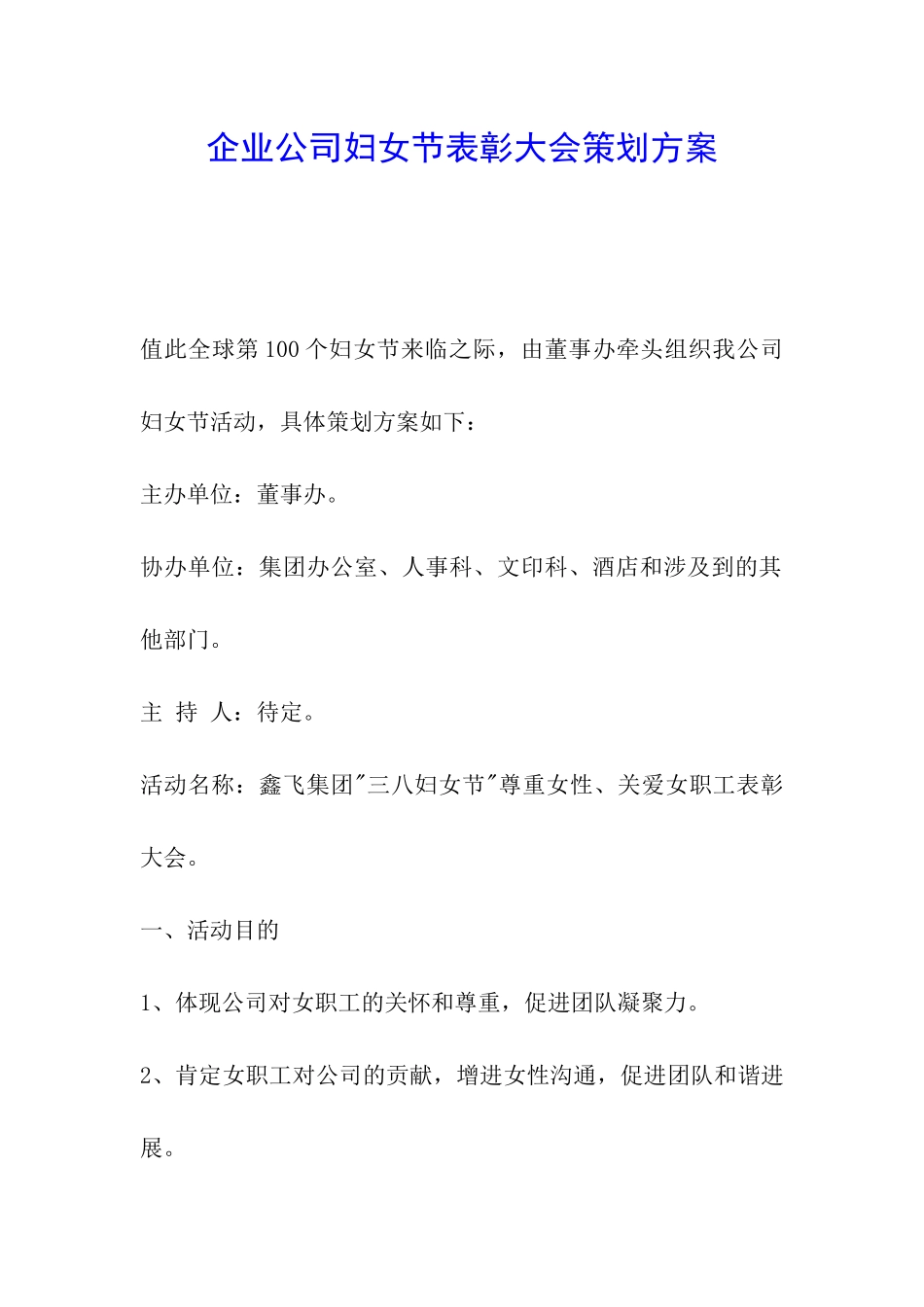 企业公司妇女节表彰大会策划方案

值此全球第100个妇女节来临之际，由董事办牵头组织我公司妇女节活动，具体策划方案如下：

主办单位：董事办。

协办单位：集团办公室、人事科、文印科、酒店和涉及到的其他部门。

主 持 人：待定。

活动名称：鑫飞集团"三八妇女节"尊重女性、关爱女职工表彰大会。

一、活动目的

1、体现公司对女职工的关怀和尊重，促进团队凝聚力。

2、肯定女职工对公司的贡献，增进女性沟通，促进团队和谐进展。